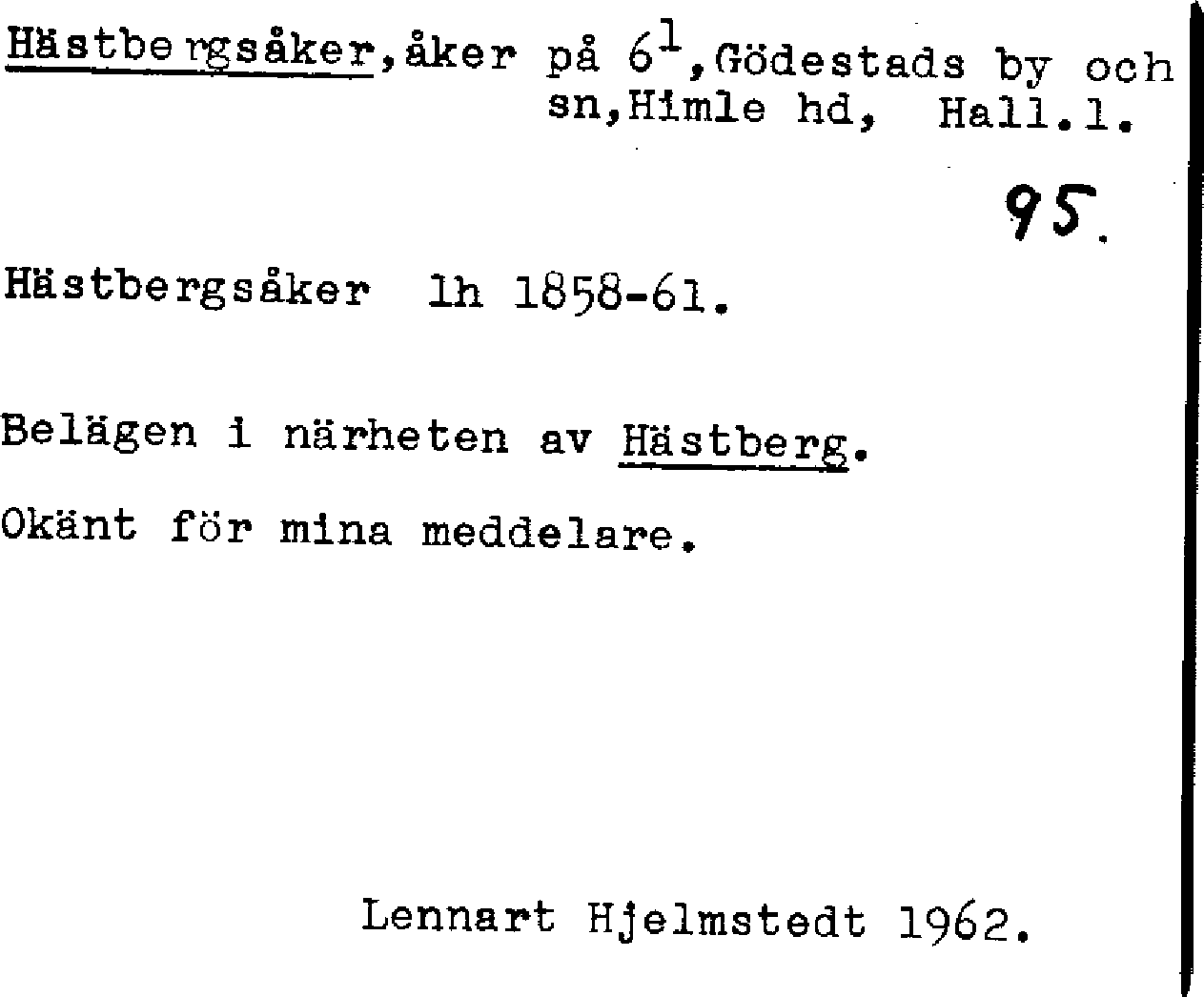 Hästbergsåker,åker på $6^{1}$,Gödestads by och sn,Himle hd, Hall.l.

95.

Hästbergsåker lh 1858-61.

Belägen i närheten av Hästberg.

Okänt för mina meddelare.

Lennart Hjelmstedt 1962.